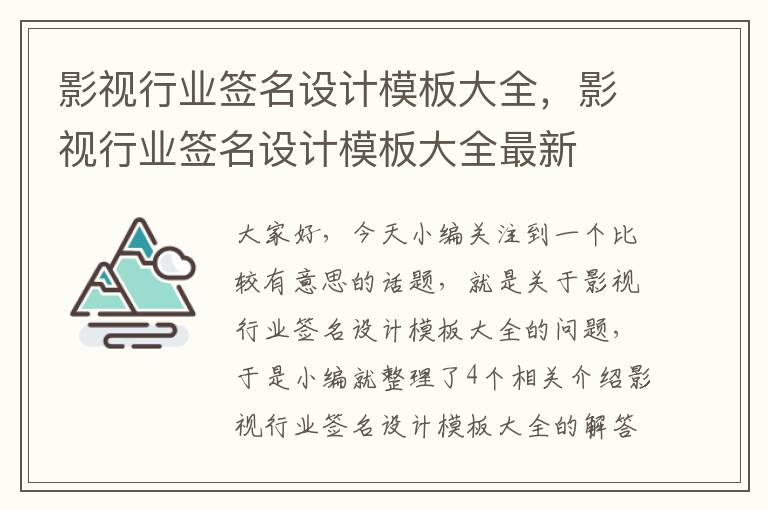 影视行业签名设计模板大全，影视行业签名设计模板大全最新

大家好，今天小编关注到一个比较有意思的话题，就是关于影视行业签名设计模板大全的问题，于是小编就整理了4个相关介绍影视行业签名设计模板大全的解答